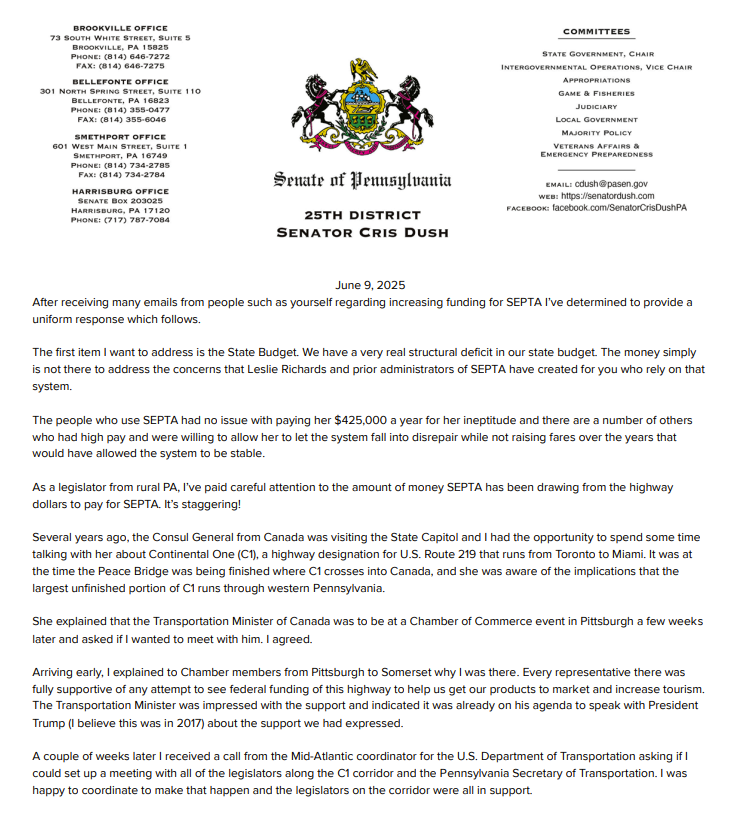 BROOKVILLE OFFICE
73 SOUTH WHITE STREET, SUITE 5
BROOKVILLE, PA 15825
PHONE: (814) 646-7272
FAX: (814) 646-7275

BELLEFONTE OFFICE
301 NORTH SPRING STREET, SUITE 110
BELLEFONTE, PA 16823
PHONE: (814) 355-0477
FAX: (814) 355-6046

SMETHPORT OFFICE
601 WEST MAIN STREET, SUITE 1
SMETHPORT, PA 16749
PHONE: (814) 734-2785
FAX: (814) 734-2784

HARRISBURG OFFICE
SENATE BOX 203025
HARRISBURG, PA 17120
PHONE: (717) 787-7084

Senate of Pennsylvania

25TH DISTRICT
SENATOR CRIS DUSH

COMMITTEES

STATE GOVERNMENT, CHAIR
INTERGOVERNMENTAL OPERATIONS, VICE CHAIR
APPROPRIATIONS
GAME & FISHERIES
JUDICIARY
LOCAL GOVERNMENT
MAJORITY POLICY
VETERANS AFFAIRS & EMERGENCY PREPAREDNESS

EMAIL: cdush@pasen.gov
WEB: https://senatordush.com
FACEBOOK: facebook.com/SenatorCrisDushPA

June 9, 2025

After receiving many emails from people such as yourself regarding increasing funding for SEPTA I've determined to provide a uniform response which follows.

The first item I want to address is the State Budget. We have a very real structural deficit in our state budget. The money simply is not there to address the concerns that Leslie Richards and prior administrators of SEPTA have created for you who rely on that system.

The people who use SEPTA had no issue with paying her $425,000 a year for her ineptitude and there are a number of others who had high pay and were willing to allow her to let the system fall into disrepair while not raising fares over the years that would have allowed the system to be stable.

As a legislator from rural PA, I've paid careful attention to the amount of money SEPTA has been drawing from the highway dollars to pay for SEPTA. It's staggering!

Several years ago, the Consul General from Canada was visiting the State Capitol and I had the opportunity to spend some time talking with her about Continental One (C1), a highway designation for U.S. Route 219 that runs from Toronto to Miami. It was at the time the Peace Bridge was being finished where C1 crosses into Canada, and she was aware of the implications that the largest unfinished portion of C1 runs through western Pennsylvania.

She explained that the Transportation Minister of Canada was to be at a Chamber of Commerce event in Pittsburgh a few weeks later and asked if I wanted to meet with him. I agreed.

Arriving early, I explained to Chamber members from Pittsburgh to Somerset why I was there. Every representative there was fully supportive of any attempt to see federal funding of this highway to help us get our products to market and increase tourism. The Transportation Minister was impressed with the support and indicated it was already on his agenda to speak with President Trump (I believe this was in 2017) about the support we had expressed.

A couple of weeks later I received a call from the Mid-Atlantic coordinator for the U.S. Department of Transportation asking if I could set up a meeting with all of the legislators along the C1 corridor and the Pennsylvania Secretary of Transportation. I was happy to coordinate to make that happen and the legislators on the corridor were all in support.